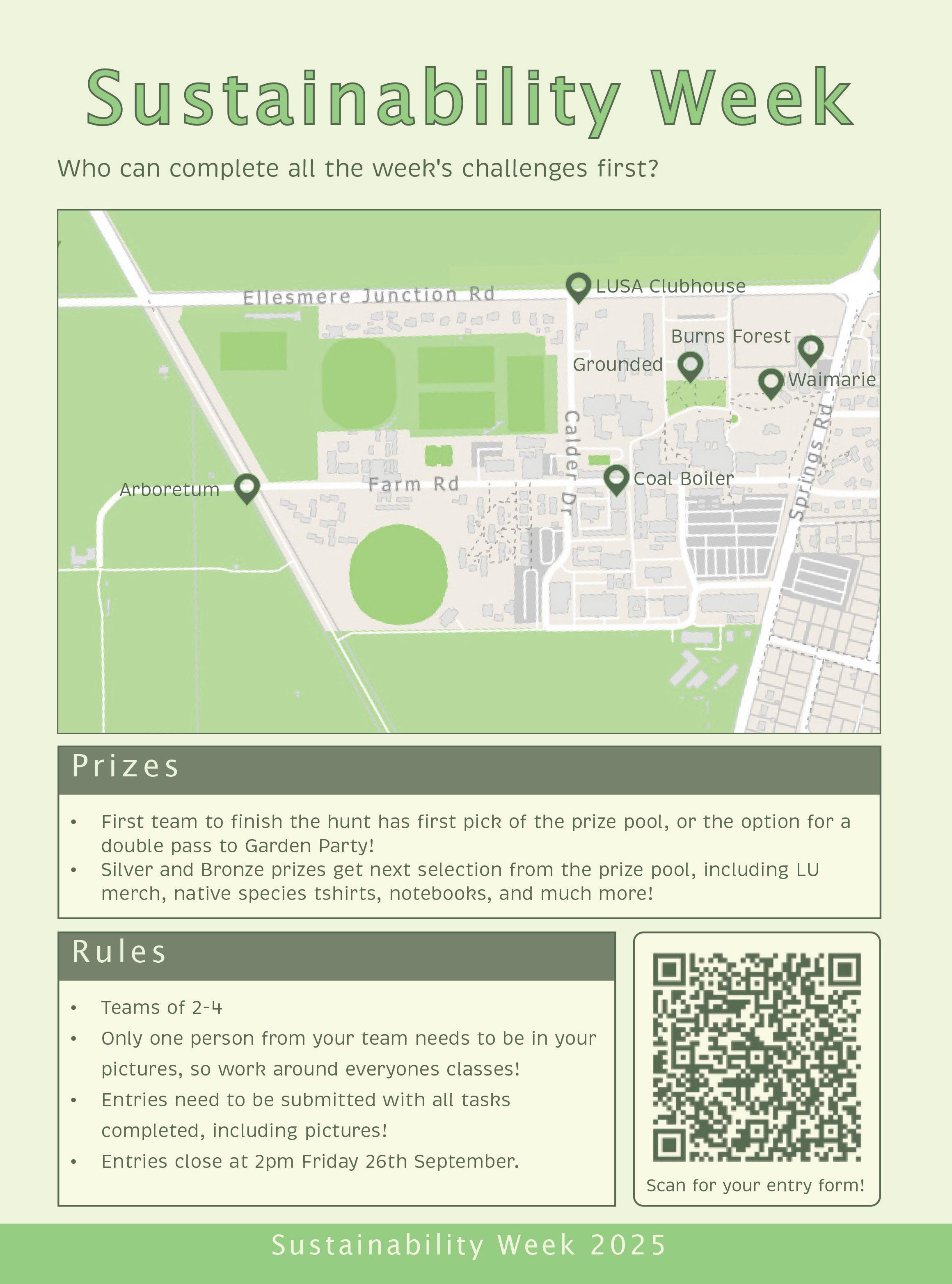 Sustainability Week

Who can complete all the week's challenges first?

Ellesmere Junction Rd
LUSA Clubhouse
Burns Forest
Grounded
Waimarie
Calder Dr
Springs Rd
Arboretum
Farm Rd
Coal Boiler

Prizes

• First team to finish the hunt has first pick of the prize pool, or the option for a double pass to Garden Party!
• Silver and Bronze prizes get next selection from the prize pool, including LU merch, native species tshirts, notebooks, and much more!

Rules

• Teams of 2-4
• Only one person from your team needs to be in your pictures, so work around everyones classes!
• Entries need to be submitted with all tasks completed, including pictures!
• Entries close at 2pm Friday 26th September.

Scan for your entry form!

Sustainability Week 2025